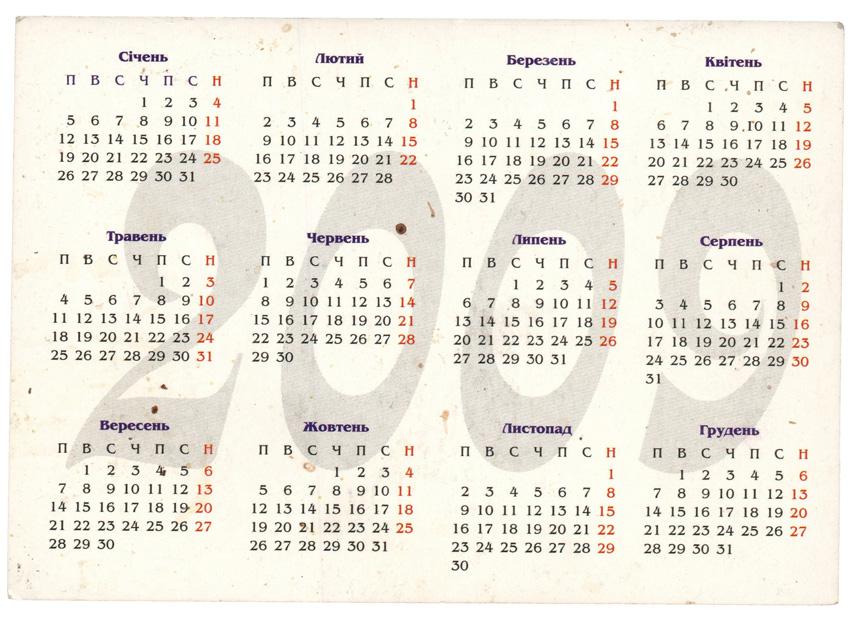 2009

Січень
| П | В | С | Ч | П | С | Н |
|---|---|---|---|---|---|---|
| | | | 1 | 2 | 3 | 4 |
| 5 | 6 | 7 | 8 | 9 | 10 | 11 |
| 12 | 13 | 14 | 15 | 16 | 17 | 18 |
| 19 | 20 | 21 | 22 | 23 | 24 | 25 |
| 26 | 27 | 28 | 29 | 30 | 31 | |

Лютий
| П | В | С | Ч | П | С | Н |
|---|---|---|---|---|---|---|
| | | | | | | 1 |
| 2 | 3 | 4 | 5 | 6 | 7 | 8 |
| 9 | 10 | 11 | 12 | 13 | 14 | 15 |
| 16 | 17 | 18 | 19 | 20 | 21 | 22 |
| 23 | 24 | 25 | 26 | 27 | 28 | |

Березень
| П | В | С | Ч | П | С | Н |
|---|---|---|---|---|---|---|
| | | | | | | 1 |
| 2 | 3 | 4 | 5 | 6 | 7 | 8 |
| 9 | 10 | 11 | 12 | 13 | 14 | 15 |
| 16 | 17 | 18 | 19 | 20 | 21 | 22 |
| 23 | 24 | 25 | 26 | 27 | 28 | 29 |
| 30 | 31 | | | | | |

Квітень
| П | В | С | Ч | П | С | Н |
|---|---|---|---|---|---|---|
| | | 1 | 2 | 3 | 4 | 5 |
| 6 | 7 | 8 | 9 | 10 | 11 | 12 |
| 13 | 14 | 15 | 16 | 17 | 18 | 19 |
| 20 | 21 | 22 | 23 | 24 | 25 | 26 |
| 27 | 28 | 29 | 30 | | | |

Травень
| П | В | С | Ч | П | С | Н |
|---|---|---|---|---|---|---|
| | | | | 1 | 2 | 3 |
| 4 | 5 | 6 | 7 | 8 | 9 | 10 |
| 11 | 12 | 13 | 14 | 15 | 16 | 17 |
| 18 | 19 | 20 | 21 | 22 | 23 | 24 |
| 25 | 26 | 27 | 28 | 29 | 30 | 31 |

Червень
| П | В | С | Ч | П | С | Н |
|---|---|---|---|---|---|---|
| 1 | 2 | 3 | 4 | 5 | 6 | 7 |
| 8 | 9 | 10 | 11 | 12 | 13 | 14 |
| 15 | 16 | 17 | 18 | 19 | 20 | 21 |
| 22 | 23 | 24 | 25 | 26 | 27 | 28 |
| 29 | 30 | | | | | |

Липень
| П | В | С | Ч | П | С | Н |
|---|---|---|---|---|---|---|
| | | 1 | 2 | 3 | 4 | 5 |
| 6 | 7 | 8 | 9 | 10 | 11 | 12 |
| 13 | 14 | 15 | 16 | 17 | 18 | 19 |
| 20 | 21 | 22 | 23 | 24 | 25 | 26 |
| 27 | 28 | 29 | 30 | 31 | | |

Серпень
| П | В | С | Ч | П | С | Н |
|---|---|---|---|---|---|---|
| | | | | | 1 | 2 |
| 3 | 4 | 5 | 6 | 7 | 8 | 9 |
| 10 | 11 | 12 | 13 | 14 | 15 | 16 |
| 17 | 18 | 19 | 20 | 21 | 22 | 23 |
| 24 | 25 | 26 | 27 | 28 | 29 | 30 |
| 31 | | | | | | |

Вересень
| П | В | С | Ч | П | С | Н |
|---|---|---|---|---|---|---|
| | 1 | 2 | 3 | 4 | 5 | 6 |
| 7 | 8 | 9 | 10 | 11 | 12 | 13 |
| 14 | 15 | 16 | 17 | 18 | 19 | 20 |
| 21 | 22 | 23 | 24 | 25 | 26 | 27 |
| 28 | 29 | 30 | | | | |

Жовтень
| П | В | С | Ч | П | С | Н |
|---|---|---|---|---|---|---|
| | | | 1 | 2 | 3 | 4 |
| 5 | 6 | 7 | 8 | 9 | 10 | 11 |
| 12 | 13 | 14 | 15 | 16 | 17 | 18 |
| 19 | 20 | 21 | 22 | 23 | 24 | 25 |
| 26 | 27 | 28 | 29 | 30 | 31 | |

Листопад
| П | В | С | Ч | П | С | Н |
|---|---|---|---|---|---|---|
| | | | | | | 1 |
| 2 | 3 | 4 | 5 | 6 | 7 | 8 |
| 9 | 10 | 11 | 12 | 13 | 14 | 15 |
| 16 | 17 | 18 | 19 | 20 | 21 | 22 |
| 23 | 24 | 25 | 26 | 27 | 28 | 29 |
| 30 | | | | | | |

Грудень
| П | В | С | Ч | П | С | Н |
|---|---|---|---|---|---|---|
| | 1 | 2 | 3 | 4 | 5 | 6 |
| 7 | 8 | 9 | 10 | 11 | 12 | 13 |
| 14 | 15 | 16 | 17 | 18 | 19 | 20 |
| 21 | 22 | 23 | 24 | 25 | 26 | 27 |
| 28 | 29 | 30 | 31 | | | |